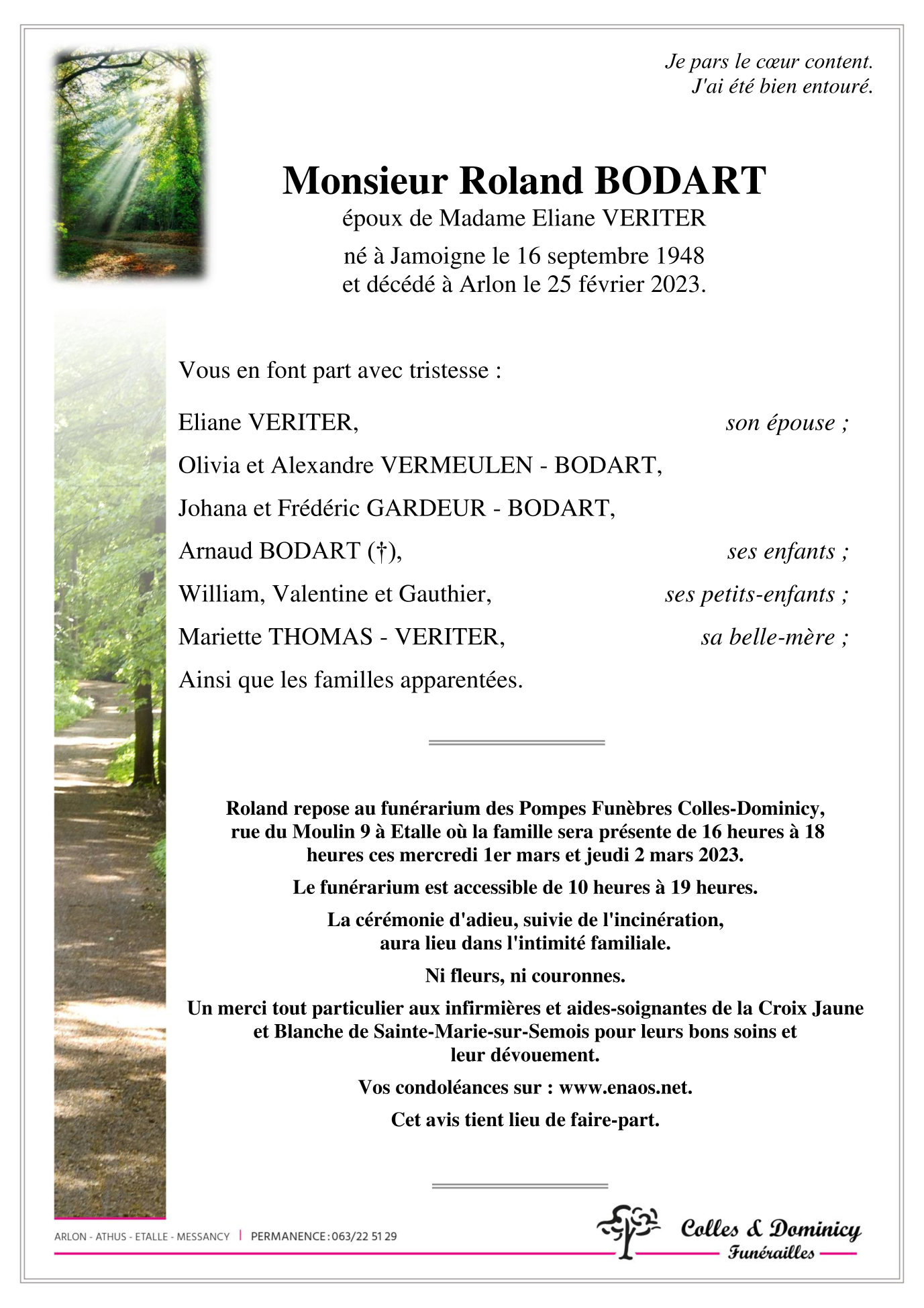 Je pars le cœur content.
J'ai été bien entouré.

Monsieur Roland BODART
époux de Madame Eliane VERITER
né à Jamoigne le 16 septembre 1948
et décédé à Arlon le 25 février 2023.

Vous en font part avec tristesse :

Eliane VERITER, son épouse ;
Olivia et Alexandre VERMEULEN - BODART,
Johana et Frédéric GARDEUR - BODART,
Arnaud BODART (†), ses enfants ;
William, Valentine et Gauthier, ses petits-enfants ;
Mariette THOMAS - VERITER, sa belle-mère ;
Ainsi que les familles apparentées.

Roland repose au funérarium des Pompes Funèbres Colles-Dominicy, rue du Moulin 9 à Etalle où la famille sera présente de 16 heures à 18 heures ces mercredi 1er mars et jeudi 2 mars 2023.

Le funérarium est accessible de 10 heures à 19 heures.

La cérémonie d'adieu, suivie de l'incinération, aura lieu dans l'intimité familiale.

Ni fleurs, ni couronnes.

Un merci tout particulier aux infirmières et aides-soignantes de la Croix Jaune et Blanche de Sainte-Marie-sur-Semois pour leurs bons soins et leur dévouement.

Vos condoléances sur : www.enaos.net.

Cet avis tient lieu de faire-part.

ARLON - ATHUS - ETALLE - MESSANCY | PERMANENCE : 063/22 51 29

Colles & Dominicy
Funérailles